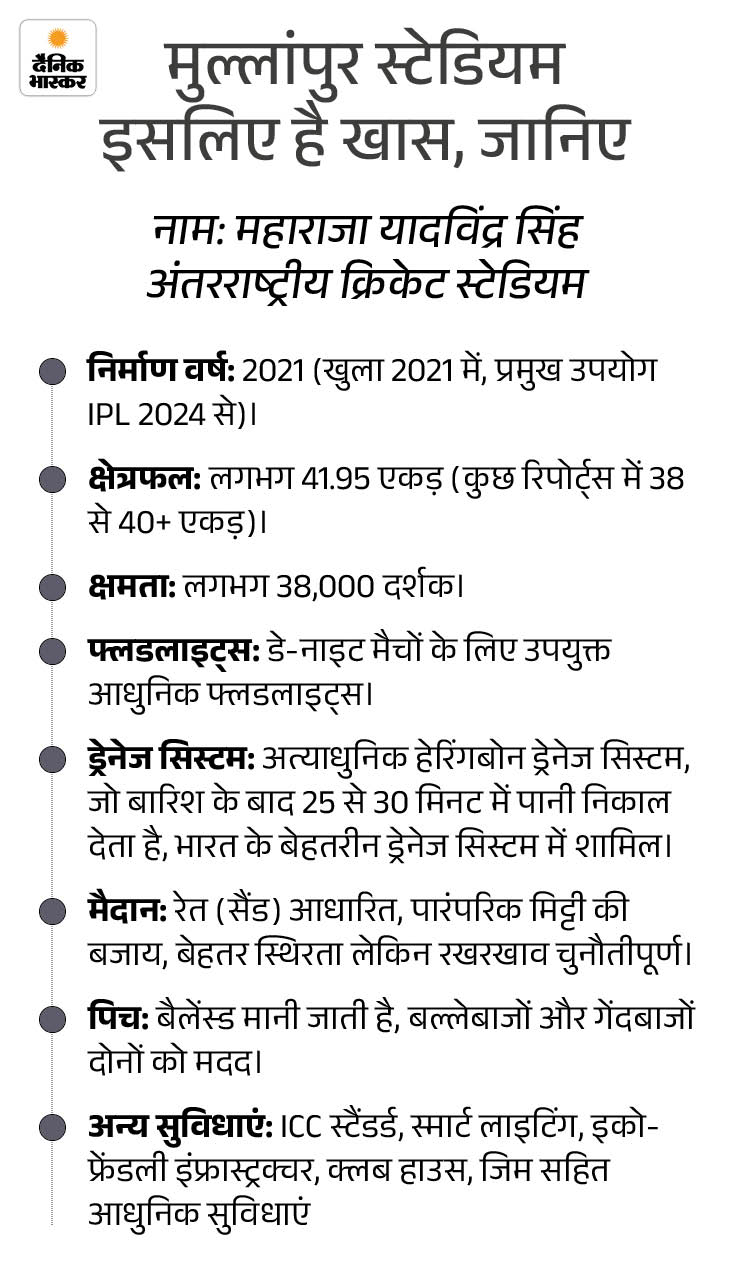 दैनिक भास्कर

मुल्लांपुर स्टेडियम इसलिए है खास, जानिए

नाम: महाराजा यादविंद्र सिंह अंतरराष्ट्रीय क्रिकेट स्टेडियम

निर्माण वर्ष: 2021 (खुला 2021 में, प्रमुख उपयोग IPL 2024 से)।

क्षेत्रफल: लगभग 41.95 एकड़ (कुछ रिपोर्ट्स में 38 से 40+ एकड़)।

क्षमता: लगभग 38,000 दर्शक।

फ्लडलाइट्स: डे-नाइट मैचों के लिए उपयुक्त आधुनिक फ्लडलाइट्स।

ड्रेनेज सिस्टम: अत्याधुनिक हेरिंगबोन ड्रेनेज सिस्टम, जो बारिश के बाद 25 से 30 मिनट में पानी निकाल देता है, भारत के बेहतरीन ड्रेनेज सिस्टम में शामिल।

मैदान: रेत (सैंड) आधारित, पारंपरिक मिट्टी की बजाय, बेहतर स्थिरता लेकिन रखरखाव चुनौतीपूर्ण।

पिच: बैलेंस्ड मानी जाती है, बल्लेबाजों और गेंदबाजों दोनों को मदद।

अन्य सुविधाएं: ICC स्टैंडर्ड, स्मार्ट लाइटिंग, इको-फ्रेंडली इंफ्रास्ट्रक्चर, क्लब हाउस, जिम सहित आधुनिक सुविधाएं